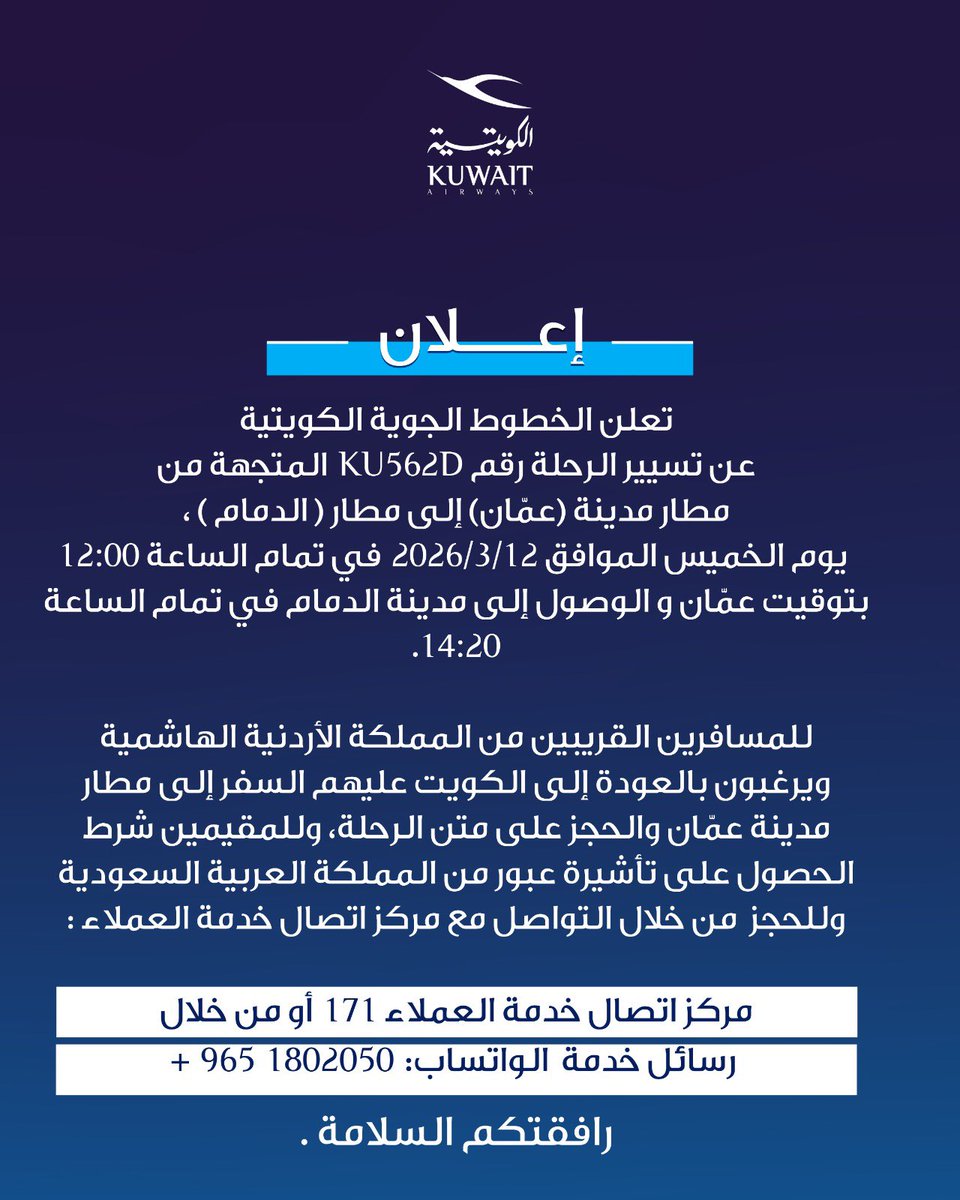 الكويتية
KUWAIT
AIRWAYS

إعـــلان

تعلن الخطوط الجوية الكويتية
عن تسيير الرحلة رقم KU562D المتجهة من
مطار مدينة (عمّان) إلى مطار ( الدمام ) ،
يوم الخميس الموافق 2026/3/12 في تمام الساعة 12:00
بتوقيت عمّان و الوصول إلى مدينة الدمام في تمام الساعة
14:20.

للمسافرين القريبين من المملكة الأردنية الهاشمية
ويرغبون بالعودة إلى الكويت عليهم السفر إلى مطار
مدينة عمّان والحجز على متن الرحلة، وللمقيمين شرط
الحصول على تأشيرة عبور من المملكة العربية السعودية
وللحجز من خلال التواصل مع مركز اتصال خدمة العملاء :

مركز اتصال خدمة العملاء 171 أو من خلال
رسائل خدمة الواتساب: 1802050 965 +

رافقتكم السلامة .